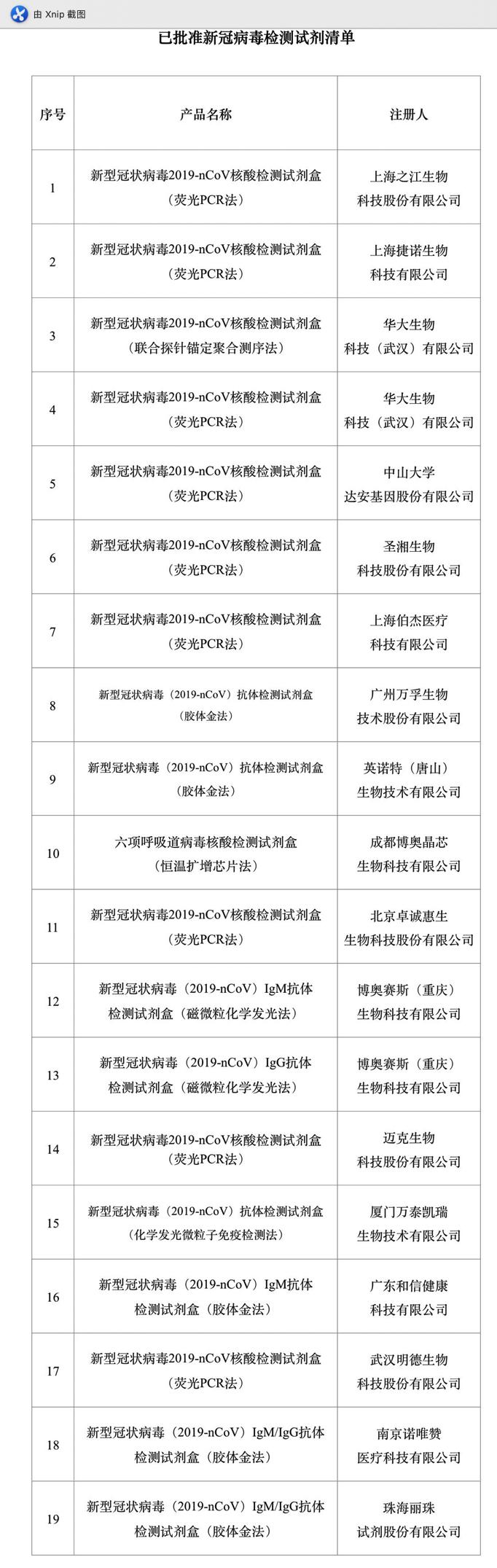 由 Xnip 截图

已批准新冠病毒检测试剂清单

| 序号 | 产品名称 | 注册人 |
|---|---|---|
| 1 | 新型冠状病毒2019-nCoV核酸检测试剂盒（荧光PCR法） | 上海之江生物科技股份有限公司 |
| 2 | 新型冠状病毒2019-nCoV核酸检测试剂盒（荧光PCR法） | 上海捷诺生物科技有限公司 |
| 3 | 新型冠状病毒2019-nCoV核酸检测试剂盒（联合探针锚定聚合测序法） | 华大生物科技（武汉）有限公司 |
| 4 | 新型冠状病毒2019-nCoV核酸检测试剂盒（荧光PCR法） | 华大生物科技（武汉）有限公司 |
| 5 | 新型冠状病毒2019-nCoV核酸检测试剂盒（荧光PCR法） | 中山大学达安基因股份有限公司 |
| 6 | 新型冠状病毒2019-nCoV核酸检测试剂盒（荧光PCR法） | 圣湘生物科技股份有限公司 |
| 7 | 新型冠状病毒2019-nCoV核酸检测试剂盒（荧光PCR法） | 上海伯杰医疗科技有限公司 |
| 8 | 新型冠状病毒（2019-nCoV）抗体检测试剂盒（胶体金法） | 广州万孚生物技术股份有限公司 |
| 9 | 新型冠状病毒（2019-nCoV）抗体检测试剂盒（胶体金法） | 英诺特（唐山）生物技术有限公司 |
| 10 | 六项呼吸道病毒核酸检测试剂盒（恒温扩增芯片法） | 成都博奥晶芯生物科技有限公司 |
| 11 | 新型冠状病毒2019-nCoV核酸检测试剂盒（荧光PCR法） | 北京卓诚惠生生物科技股份有限公司 |
| 12 | 新型冠状病毒（2019-nCoV）IgM抗体检测试剂盒（磁微粒化学发光法） | 博奥赛斯（重庆）生物科技有限公司 |
| 13 | 新型冠状病毒（2019-nCoV）IgG抗体检测试剂盒（磁微粒化学发光法） | 博奥赛斯（重庆）生物科技有限公司 |
| 14 | 新型冠状病毒2019-nCoV核酸检测试剂盒（荧光PCR法） | 迈克生物科技股份有限公司 |
| 15 | 新型冠状病毒（2019-nCoV）抗体检测试剂盒（化学发光微粒子免疫检测法） | 厦门万泰凯瑞生物技术有限公司 |
| 16 | 新型冠状病毒（2019-nCoV）IgM抗体检测试剂盒（胶体金法） | 广东和信健康科技有限公司 |
| 17 | 新型冠状病毒2019-nCoV核酸检测试剂盒（荧光PCR法） | 武汉明德生物科技股份有限公司 |
| 18 | 新型冠状病毒（2019-nCoV）IgM/IgG抗体检测试剂盒（胶体金法） | 南京诺唯赞医疗科技有限公司 |
| 19 | 新型冠状病毒（2019-nCoV）IgM/IgG抗体检测试剂盒（胶体金法） | 珠海丽珠试剂股份有限公司 |